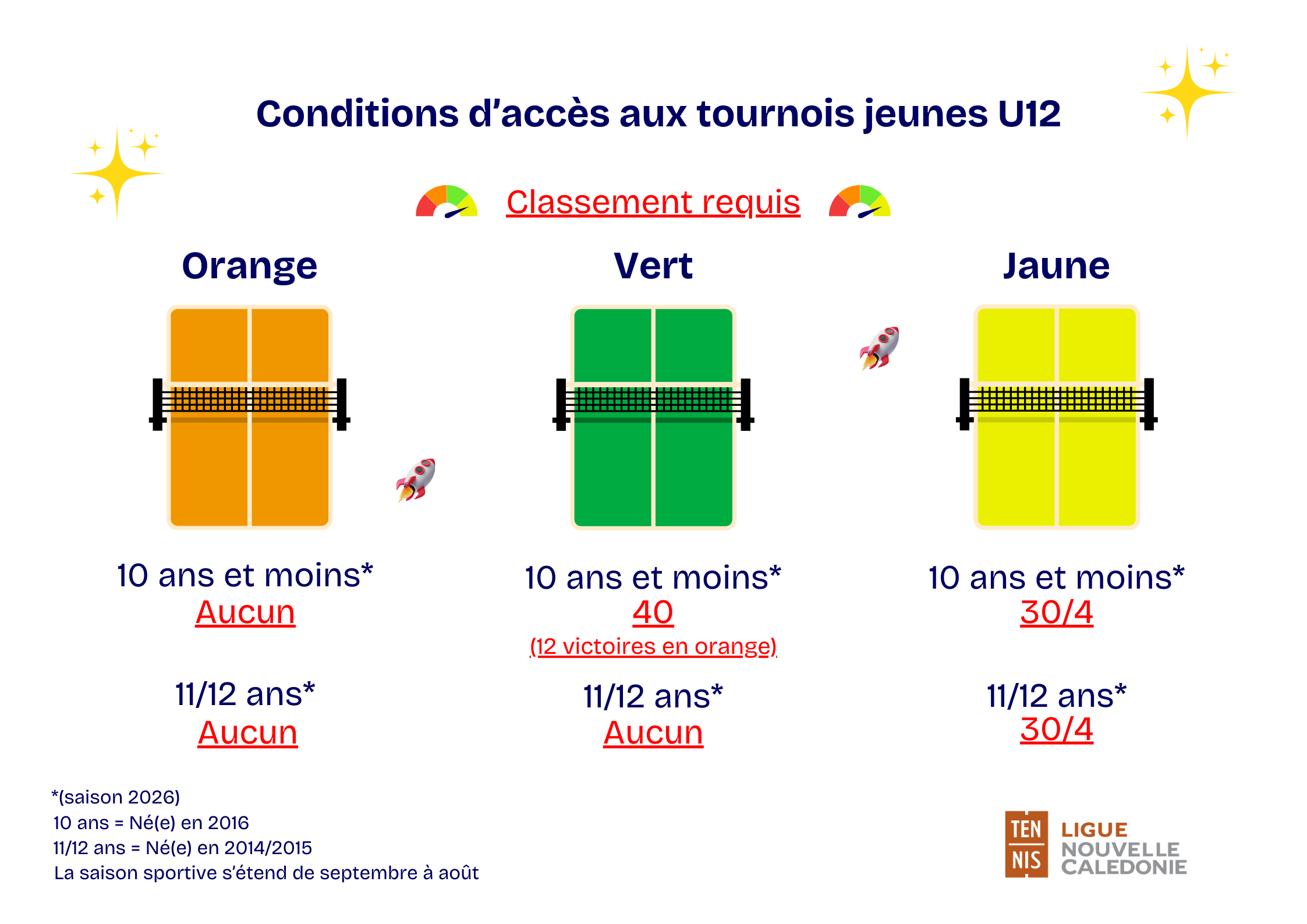 Conditions d'accès aux tournois jeunes U12

Classement requis

Orange

10 ans et moins*
Aucun

11/12 ans*
Aucun

Vert

10 ans et moins*
40
(12 victoires en orange)

11/12 ans*
Aucun

Jaune

10 ans et moins*
30/4

11/12 ans*
30/4

*(saison 2026)
10 ans = Né(e) en 2016
11/12 ans = Né(e) en 2014/2015
La saison sportive s'étend de septembre à août

TEN NIS LIGUE NOUVELLE CALEDONIE